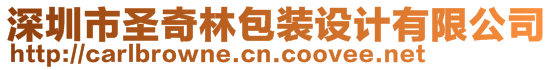 深圳市圣奇林包装设计有限公司
http://carlbrowne.cn.coovee.net